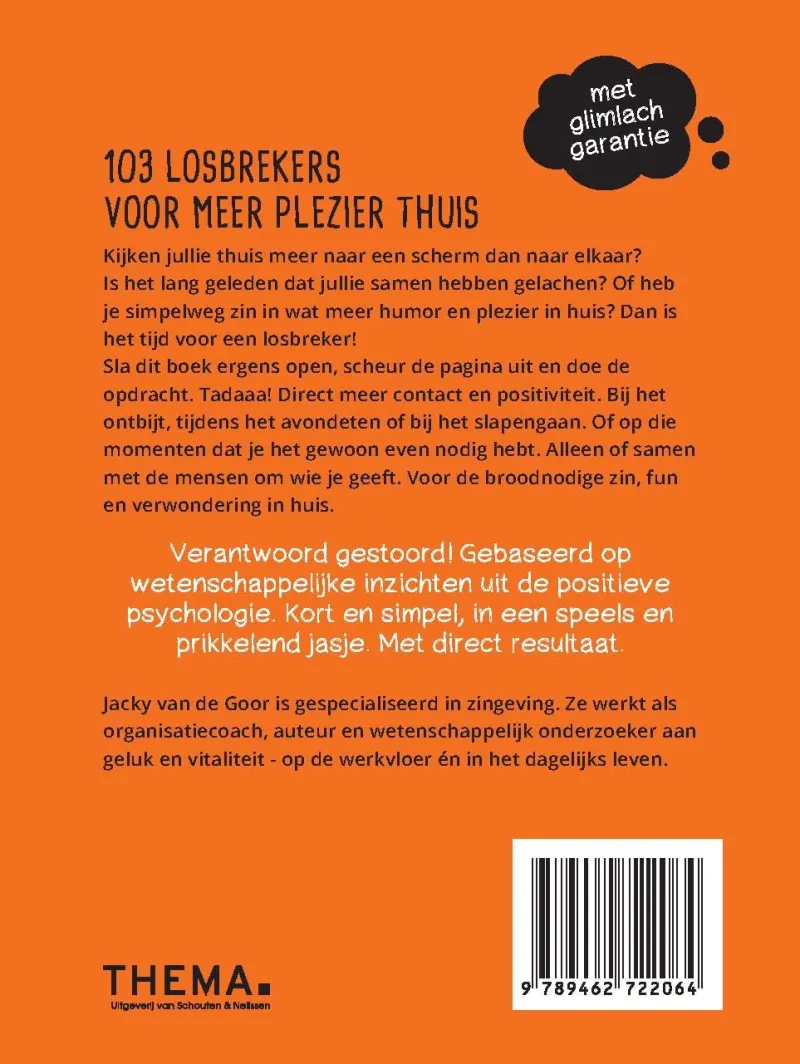 met glimlach garantie

103 LOSBREKERS VOOR MEER PLEZIER THUIS

Kijken jullie thuis meer naar een scherm dan naar elkaar? Is het lang geleden dat jullie samen hebben gelachen? Of heb je simpelweg zin in wat meer humor en plezier in huis? Dan is het tijd voor een losbreker!
Sla dit boek ergens open, scheur de pagina uit en doe de opdracht. Tadaaa! Direct meer contact en positiviteit. Bij het ontbijt, tijdens het avondeten of bij het slapengaan. Of op die momenten dat je het gewoon even nodig hebt. Alleen of samen met de mensen om wie je geeft. Voor de broodnodige zin, fun en verwondering in huis.

Verantwoord gestoord! Gebaseerd op wetenschappelijke inzichten uit de positieve psychologie. Kort en simpel, in een speels en prikkelend jasje. Met direct resultaat.

Jacky van de Goor is gespecialiseerd in zingeving. Ze werkt als organisatiecoach, auteur en wetenschappelijk onderzoeker aan geluk en vitaliteit - op de werkvloer én in het dagelijks leven.

THEMA.
Uitgeverij van Schouten & Nelissen

9 789462 722064